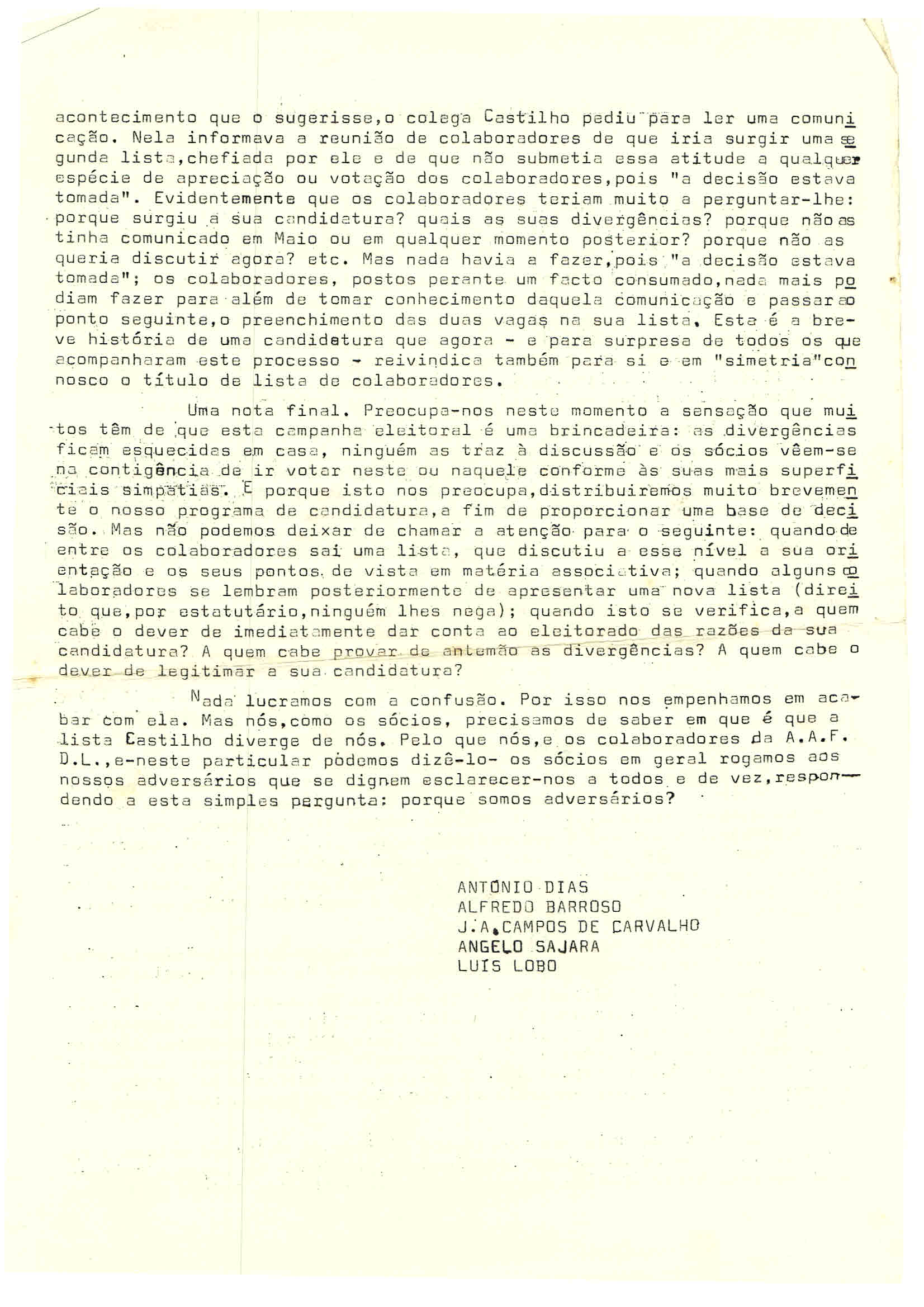 acontecimento que o sugerisse,o colega Castilho pediu para ler uma comunicação. Nela informava a reunião de colaboradores de que iria surgir uma segunda lista,chefiada por ele e de que não submetia essa atitude a qualquer espécie de apreciação ou votação dos colaboradores,pois "a decisão estava tomada". Evidentemente que os colaboradores teriam muito a perguntar-lhe: porque surgiu a sua candidatura? quais as suas divergências? porque não as tinha comunicado em Maio ou em qualquer momento posterior? porque não as queria discutir agora? etc. Mas nada havia a fazer,pois "a decisão estava tomada"; os colaboradores, postos perante um facto consumado,nada mais podiam fazer para além de tomar conhecimento daquela comunicação e passar ao ponto seguinte,o preenchimento das duas vagas na sua lista. Esta é a breve história de uma candidatura que agora - e para surpresa de todos os que acompanharam este processo - reivindica também para si e em "simetria"connosco o título de lista de colaboradores.

Uma nota final. Preocupa-nos neste momento a sensação que muitos têm de que esta campanha eleitoral é uma brincadeira: as divergências ficam esquecidas em casa, ninguém as traz à discussão e os sócios vêem-se na contigência de ir votar neste ou naquele conforme às suas mais superficiais simpatias. E porque isto nos preocupa,distribuiremos muito brevemente o nosso programa de candidatura,a fim de proporcionar uma base de decisão. Mas não podemos deixar de chamar a atenção para o seguinte: quando de entre os colaboradores sai uma lista, que discutiu a esse nível a sua orientação e os seus pontos de vista em matéria associativa; quando alguns colaboradores se lembram posteriormente de apresentar uma nova lista (direito que,por estatutário,ninguém lhes nega); quando isto se verifica,a quem cabe o dever de imediatamente dar conta ao eleitorado das razões da sua candidatura? A quem cabe provar de antemão as divergências? A quem cabe o dever de legitimar a sua candidatura?

Nada lucramos com a confusão. Por isso nos empenhamos em acabar com ela. Mas nós,como os sócios, precisamos de saber em que é que a lista Castilho diverge de nós. Pelo que nós,e os colaboradores da A.A.F.D.L.,e-neste particular podemos dizê-lo- os sócios em geral rogamos aos nossos adversários que se dignem esclarecer-nos a todos e de vez,respondendo a esta simples pergunta: porque somos adversários?

ANTÓNIO DIAS
ALFREDO BARROSO
J.A.CAMPOS DE CARVALHO
ANGELO SAJARA
LUÍS LOBO